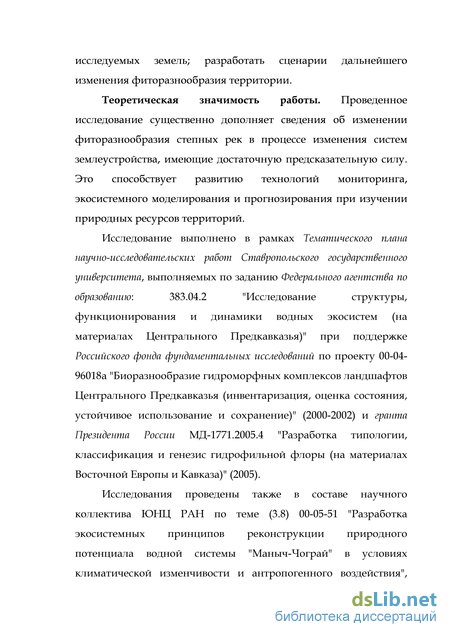 исследуемых земель; разработать сценарии дальнейшего изменения фиторазнообразия территории.

Теоретическая значимость работы. Проведенное исследование существенно дополняет сведения об изменении фиторазнообразия степных рек в процессе изменения систем землеустройства, имеющие достаточную предсказательную силу. Это способствует развитию технологий мониторинга, экосистемного моделирования и прогнозирования при изучении природных ресурсов территорий.

Исследование выполнено в рамках Тематического плана научно-исследовательских работ Ставропольского государственного университета, выполняемых по заданию Федерального агентства по образованию: 383.04.2 "Исследование структуры, функционирования и динамики водных экосистем (на материалах Центрального Предкавказья)" при поддержке Российского фонда фундаментальных исследований по проекту 00-04-96018а "Биоразнообразие гидроморфных комплексов ландшафтов Центрального Предкавказья (инвентаризация, оценка состояния, устойчивое использование и сохранение)" (2000-2002) и гранта Президента России МД-1771.2005.4 "Разработка типологии, классификация и генезис гидрофильной флоры (на материалах Восточной Европы и Кавказа)" (2005).

Исследования проведены также в составе научного коллектива ЮНЦ РАН по теме (3.8) 00-05-51 "Разработка экосистемных принципов реконструкции природного потенциала водной системы "Маныч-Чограй" в условиях климатической изменчивости и антропогенного воздействия",

dsLib.net
библиотека диссертаций